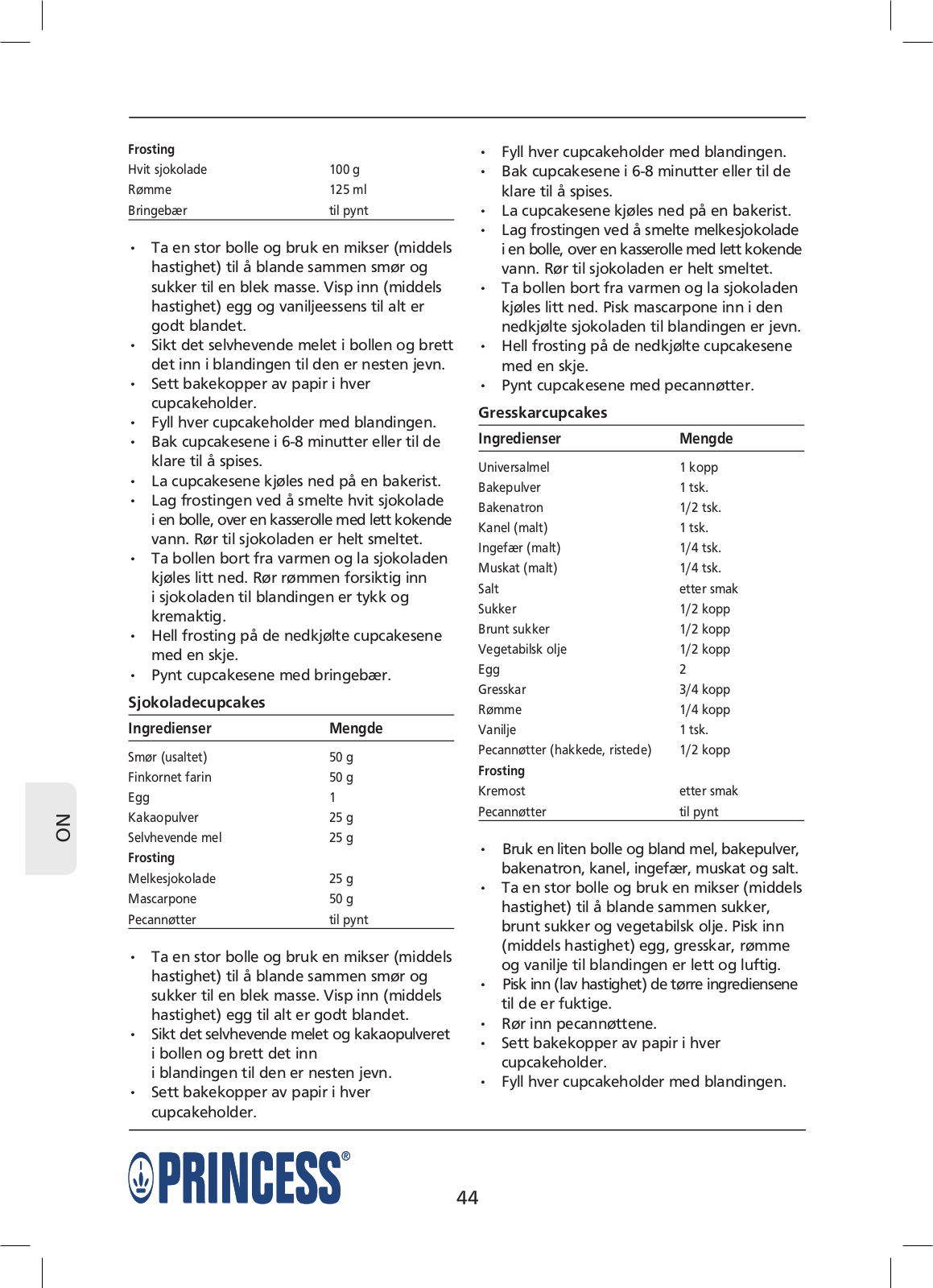 | Frosting | |
|---|---|
| Hvit sjokolade | 100 g |
| Rømme | 125 ml |
| Bringebær | til pynt |

• Ta en stor bolle og bruk en mikser (middels hastighet) til å blande sammen smør og sukker til en blek masse. Visp inn (middels hastighet) egg og vaniljeessens til alt er godt blandet.
• Sikt det selvhevende melet i bollen og brett det inn i blandingen til den er nesten jevn.
• Sett bakekopper av papir i hver cupcakeholder.
• Fyll hver cupcakeholder med blandingen.
• Bak cupcakesene i 6-8 minutter eller til de klare til å spises.
• La cupcakesene kjøles ned på en bakerist.
• Lag frostingen ved å smelte hvit sjokolade i en bolle, over en kasserolle med lett kokende vann. Rør til sjokoladen er helt smeltet.
• Ta bollen bort fra varmen og la sjokoladen kjøles litt ned. Rør rømmen forsiktig inn i sjokoladen til blandingen er tykk og kremaktig.
• Hell frosting på de nedkjølte cupcakesene med en skje.
• Pynt cupcakesene med bringebær.

Sjokoladecupcakes

| Ingredienser | Mengde |
|---|---|
| Smør (usaltet) | 50 g |
| Finkornet farin | 50 g |
| Egg | 1 |
| Kakaopulver | 25 g |
| Selvhevende mel | 25 g |
| Frosting | |
| Melkesjokolade | 25 g |
| Mascarpone | 50 g |
| Pecannøtter | til pynt |

• Ta en stor bolle og bruk en mikser (middels hastighet) til å blande sammen smør og sukker til en blek masse. Visp inn (middels hastighet) egg til alt er godt blandet.
• Sikt det selvhevende melet og kakaopulveret i bollen og brett det inn i blandingen til den er nesten jevn.
• Sett bakekopper av papir i hver cupcakeholder.
• Fyll hver cupcakeholder med blandingen.
• Bak cupcakesene i 6-8 minutter eller til de klare til å spises.
• La cupcakesene kjøles ned på en bakerist.
• Lag frostingen ved å smelte melkesjokolade i en bolle, over en kasserolle med lett kokende vann. Rør til sjokoladen er helt smeltet.
• Ta bollen bort fra varmen og la sjokoladen kjøles litt ned. Pisk mascarpone inn i den nedkjølte sjokoladen til blandingen er jevn.
• Hell frosting på de nedkjølte cupcakesene med en skje.
• Pynt cupcakesene med pecannøtter.

Gresskarcupcakes

| Ingredienser | Mengde |
|---|---|
| Universalmel | 1 kopp |
| Bakepulver | 1 tsk. |
| Bakenatron | 1/2 tsk. |
| Kanel (malt) | 1 tsk. |
| Ingefær (malt) | 1/4 tsk. |
| Muskat (malt) | 1/4 tsk. |
| Salt | etter smak |
| Sukker | 1/2 kopp |
| Brunt sukker | 1/2 kopp |
| Vegetabilsk olje | 1/2 kopp |
| Egg | 2 |
| Gresskar | 3/4 kopp |
| Rømme | 1/4 kopp |
| Vanilje | 1 tsk. |
| Pecannøtter (hakkede, ristede) | 1/2 kopp |
| Frosting | |
| Kremost | etter smak |
| Pecannøtter | til pynt |

• Bruk en liten bolle og bland mel, bakepulver, bakenatron, kanel, ingefær, muskat og salt.
• Ta en stor bolle og bruk en mikser (middels hastighet) til å blande sammen sukker, brunt sukker og vegetabilsk olje. Pisk inn (middels hastighet) egg, gresskar, rømme og vanilje til blandingen er lett og luftig.
• Pisk inn (lav hastighet) de tørre ingrediensene til de er fuktige.
• Rør inn pecannøttene.
• Sett bakekopper av papir i hver cupcakeholder.
• Fyll hver cupcakeholder med blandingen.

NO

PRINCESS®

44